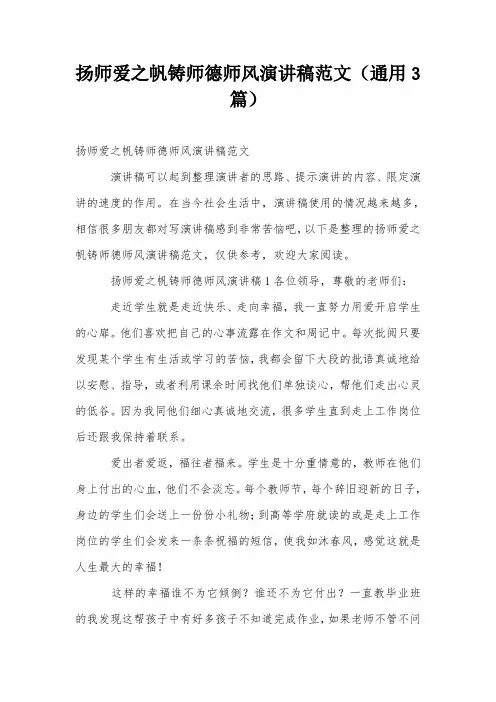 扬师爱之帆铸师德师风演讲稿范文（通用 3 篇）

扬师爱之帆铸师德师风演讲稿范文

演讲稿可以起到整理演讲者的思路、提示演讲的内容、限定演讲的速度的作用。在当今社会生活中，演讲稿使用的情况越来越多，相信很多朋友都对写演讲稿感到非常苦恼吧，以下是整理的扬师爱之帆铸师德师风演讲稿范文，仅供参考，欢迎大家阅读。

扬师爱之帆铸师德师风演讲稿 1 各位领导，尊敬的老师们：

走近学生就是走近快乐、走向幸福，我一直努力用爱开启学生的心扉。他们喜欢把自己的心事流露在作文和周记中。每次批阅只要发现某个学生有生活或学习的苦恼，我都会留下大段的批语真诚地给以安慰、指导，或者利用课余时间找他们单独谈心，帮他们走出心灵的低谷。因为我同他们细心真诚地交流，很多学生直到走上工作岗位后还跟我保持着联系。

爱出者爱返，福往者福来。学生是十分重情意的，教师在他们身上付出的心血，他们不会淡忘。每个教师节，每个辞旧迎新的日子，身边的学生们会送上一份份小礼物；到高等学府就读的或是走上工作岗位的学生们会发来一条条祝福的短信，使我如沐春风，感觉这就是人生最大的幸福！

这样的幸福谁不为它倾倒？谁还不为它付出？一直教毕业班的我发现这帮孩子中有好多孩子不知道完成作业，如果老师不管不问